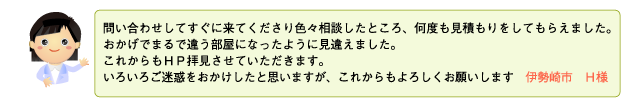 問い合わせしてすぐに来てくださり色々相談したところ、何度も見積もりをしてもらえました。
おかげでまるで違う部屋になったように見違えました。
これからもＨＰ拝見させていただきます。
いろいろご迷惑をおかけしたと思いますが、これからもよろしくお願いします　伊勢崎市　Ｈ様